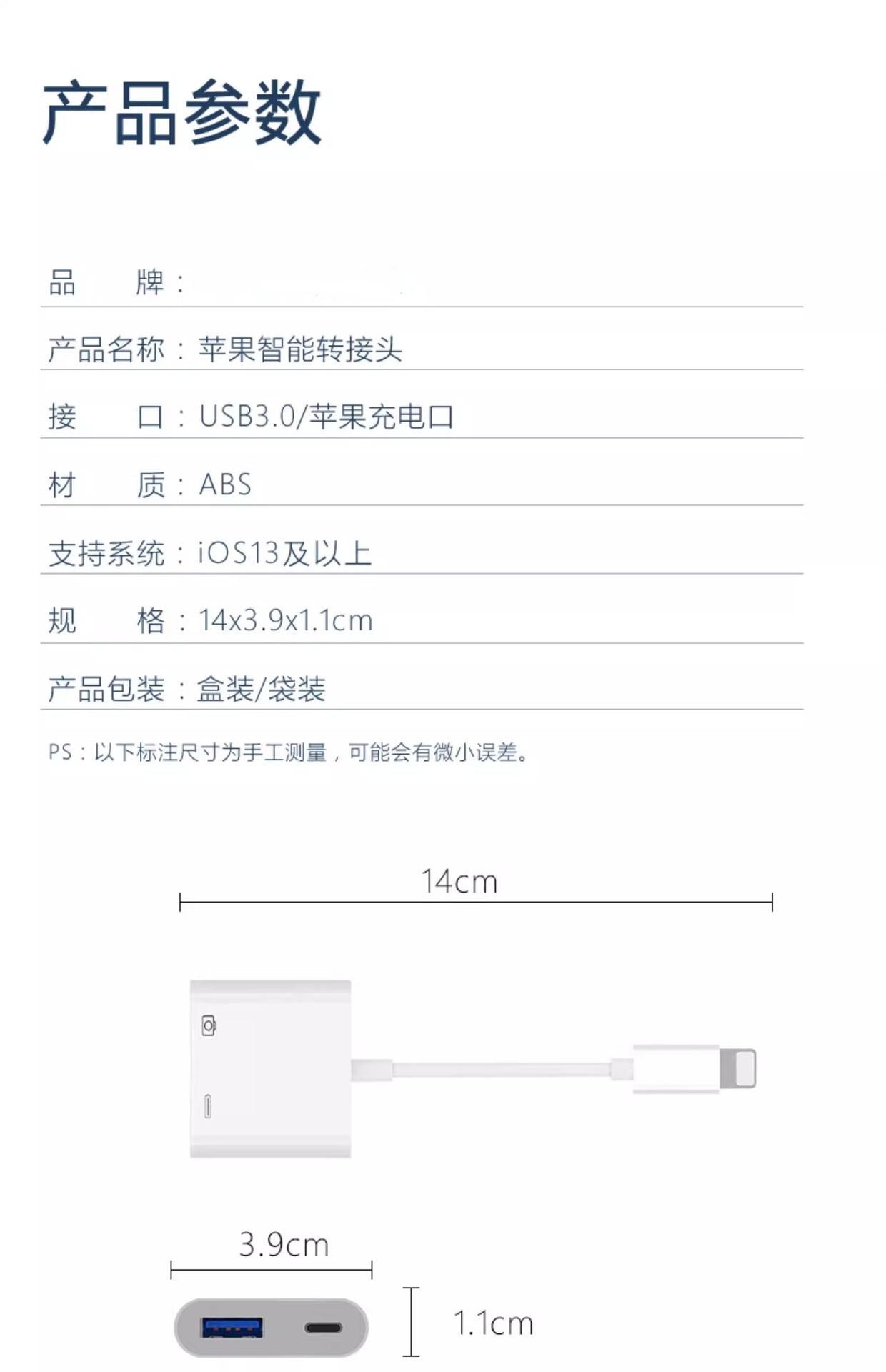 产品参数

品　　牌：

产品名称：苹果智能转接头

接　　口：USB3.0/苹果充电口

材　　质：ABS

支持系统：iOS13及以上

规　　格：14x3.9x1.1cm

产品包装：盒装/袋装

PS：以下标注尺寸为手工测量，可能会有微小误差。

14cm

3.9cm

1.1cm